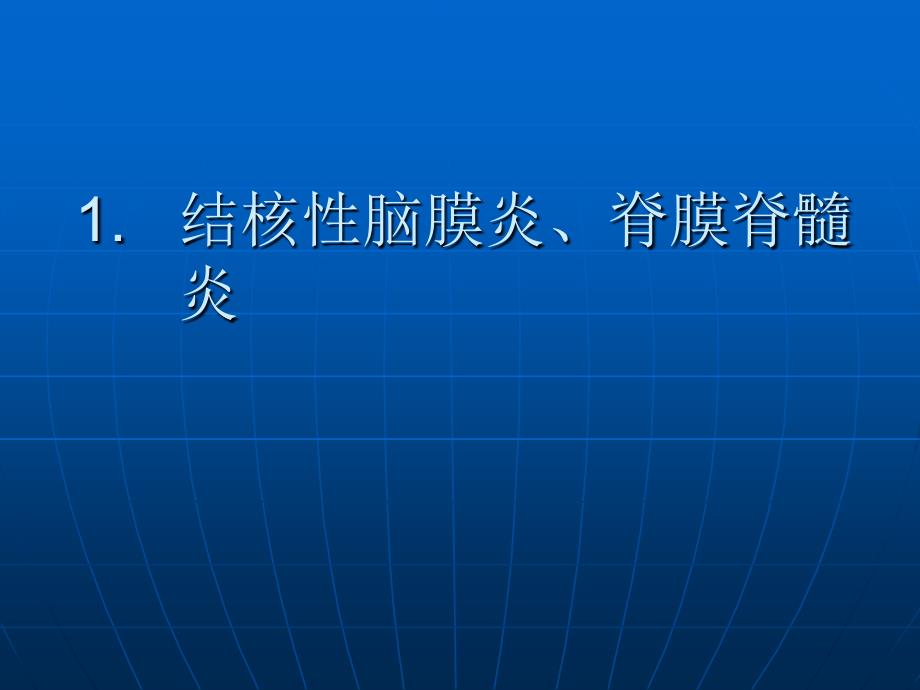 1. 结核性脑膜炎、脊膜脊髓炎